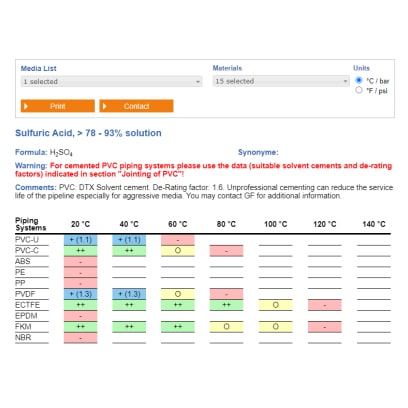 Media List
1 selected

Materials
15 selected

Units
°C / bar
°F / psi

Print
Contact

Sulfuric Acid, > 78 - 93% solution

Formula: $H_2SO_4$

Synonyme:

Warning: For cemented PVC piping systems please use the data (suitable solvent cements and de-rating factors) indicated in section "Jointing of PVC"!

Comments: PVC: DTX Solvent cement. De-Rating factor: 1.6. Unprofessional cementing can reduce the service life of the pipeline especially for aggressive media. You may contact GF for additional information.

| Piping Systems | 20 °C | 40 °C | 60 °C | 80 °C | 100 °C | 120 °C | 140 °C |
|---|---|---|---|---|---|---|---|
| PVC-U | + (1.1) | + (1.1) | - | | | | |
| PVC-C | ++ | ++ | O | - | | | |
| ABS | - | | | | | | |
| PE | - | | | | | | |
| PP | - | | | | | | |
| PVDF | + (1.3) | + (1.3) | O | - | | | |
| ECTFE | ++ | ++ | ++ | ++ | O | - | |
| EPDM | - | | | | | | |
| FKM | ++ | ++ | ++ | O | O | - | |
| NBR | - | | | | | | |